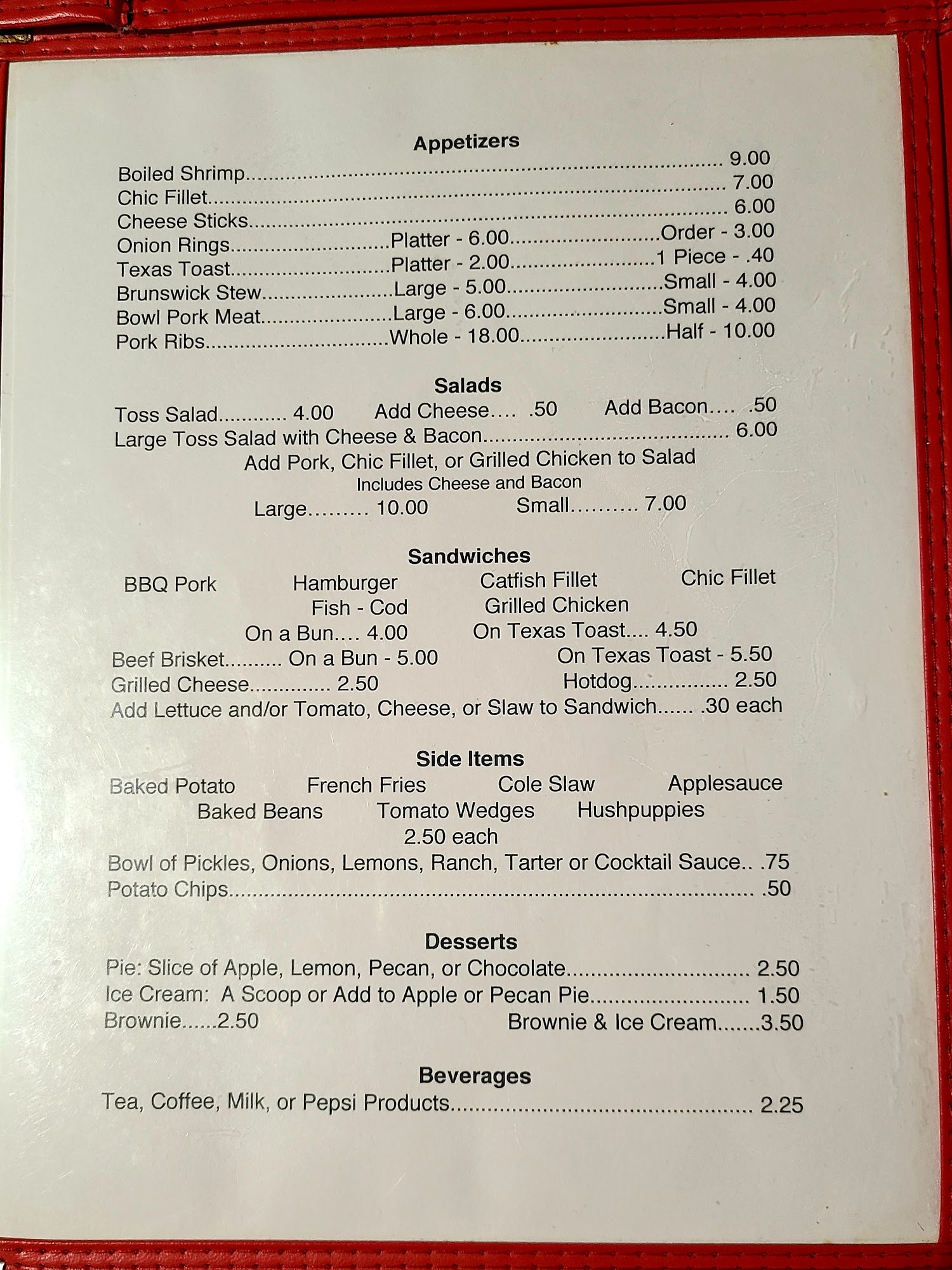 Appetizers

Boiled Shrimp 9.00
Chic Fillet 7.00
Cheese Sticks 6.00
Onion Rings Platter - 6.00 Order - 3.00
Texas Toast Platter - 2.00 1 Piece - .40
Brunswick Stew Large - 5.00 Small - 4.00
Bowl Pork Meat Large - 6.00 Small - 4.00
Pork Ribs Whole - 18.00 Half - 10.00

Salads

Toss Salad 4.00 Add Cheese .50 Add Bacon .50
Large Toss Salad with Cheese & Bacon 6.00
Add Pork, Chic Fillet, or Grilled Chicken to Salad
Includes Cheese and Bacon
Large 10.00 Small 7.00

Sandwiches

BBQ Pork Hamburger Catfish Fillet Chic Fillet
Fish - Cod Grilled Chicken
On a Bun 4.00 On Texas Toast 4.50
Beef Brisket On a Bun - 5.00 On Texas Toast - 5.50
Grilled Cheese 2.50 Hotdog 2.50
Add Lettuce and/or Tomato, Cheese, or Slaw to Sandwich .30 each

Side Items

Baked Potato French Fries Cole Slaw Applesauce
Baked Beans Tomato Wedges Hushpuppies
2.50 each
Bowl of Pickles, Onions, Lemons, Ranch, Tarter or Cocktail Sauce .75
Potato Chips .50

Desserts

Pie: Slice of Apple, Lemon, Pecan, or Chocolate 2.50
Ice Cream: A Scoop or Add to Apple or Pecan Pie 1.50
Brownie 2.50 Brownie & Ice Cream 3.50

Beverages

Tea, Coffee, Milk, or Pepsi Products 2.25